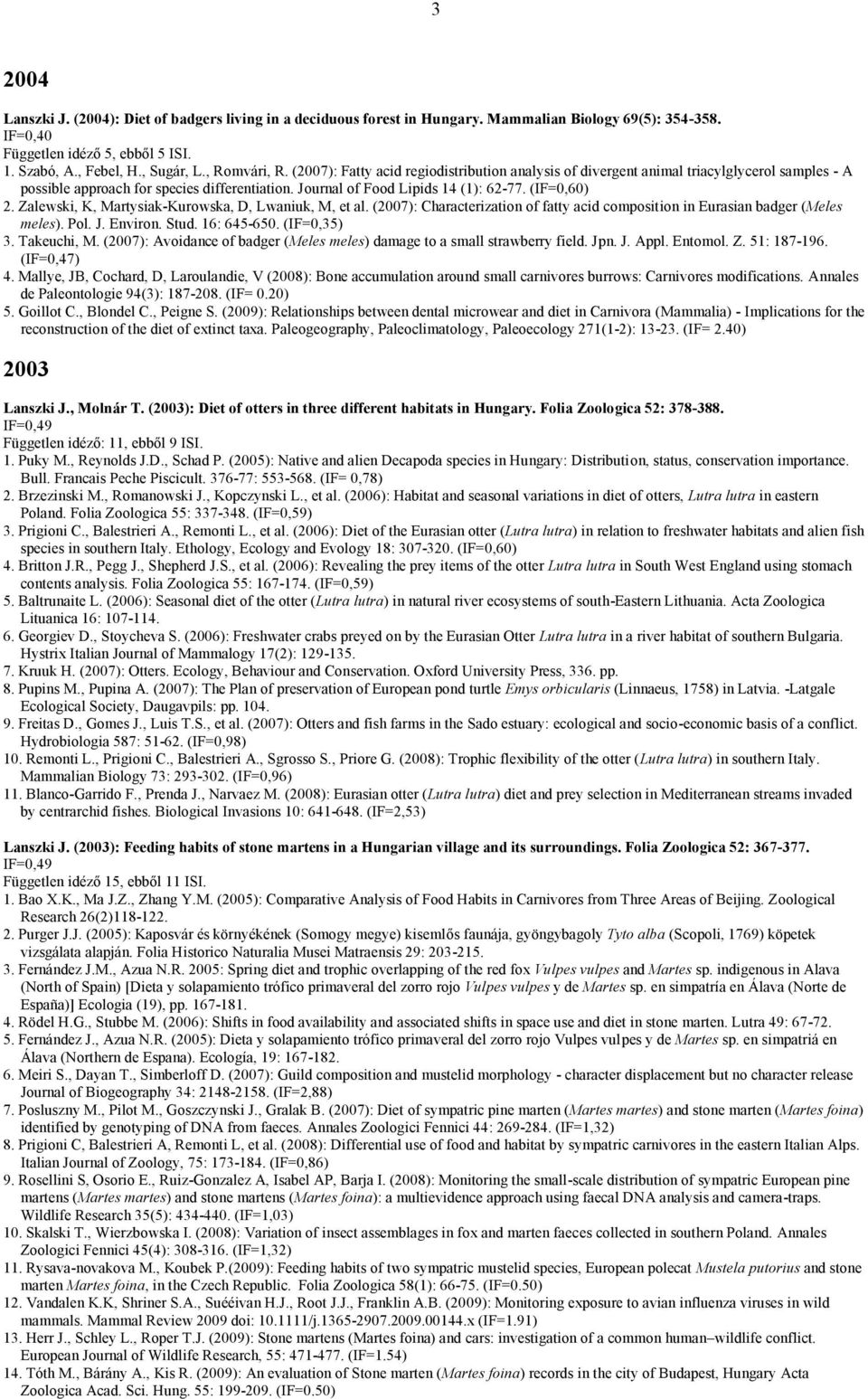 3

2004

Lanszki J. (2004): Diet of badgers living in a deciduous forest in Hungary. Mammalian Biology 69(5): 354-358.
IF=0,40
Független idéző 5, ebből 5 ISI.
1. Szabó, A., Febel, H., Sugár, L., Romvári, R. (2007): Fatty acid regiodistribution analysis of divergent animal triacylglycerol samples - A possible approach for species differentiation. Journal of Food Lipids 14 (1): 62-77. (IF=0,60)
2. Zalewski, K, Martysiak-Kurowska, D, Lwaniuk, M, et al. (2007): Characterization of fatty acid composition in Eurasian badger (Meles meles). Pol. J. Environ. Stud. 16: 645-650. (IF=0,35)
3. Takeuchi, M. (2007): Avoidance of badger (Meles meles) damage to a small strawberry field. Jpn. J. Appl. Entomol. Z. 51: 187-196. (IF=0,47)
4. Mallye, JB, Cochard, D, Laroulandie, V (2008): Bone accumulation around small carnivores burrows: Carnivores modifications. Annales de Paleontologie 94(3): 187-208. (IF= 0.20)
5. Goillot C., Blondel C., Peigne S. (2009): Relationships between dental microwear and diet in Carnivora (Mammalia) - Implications for the reconstruction of the diet of extinct taxa. Paleogeography, Paleoclimatology, Paleoecology 271(1-2): 13-23. (IF= 2.40)

2003

Lanszki J., Molnár T. (2003): Diet of otters in three different habitats in Hungary. Folia Zoologica 52: 378-388.
IF=0,49
Független idéző: 11, ebből 9 ISI.
1. Puky M., Reynolds J.D., Schad P. (2005): Native and alien Decapoda species in Hungary: Distribution, status, conservation importance. Bull. Francais Peche Piscicult. 376-77: 553-568. (IF= 0,78)
2. Brzezinski M., Romanowski J., Kopczynski L., et al. (2006): Habitat and seasonal variations in diet of otters, Lutra lutra in eastern Poland. Folia Zoologica 55: 337-348. (IF=0,59)
3. Prigioni C., Balestrieri A., Remonti L., et al. (2006): Diet of the Eurasian otter (Lutra lutra) in relation to freshwater habitats and alien fish species in southern Italy. Ethology, Ecology and Evology 18: 307-320. (IF=0,60)
4. Britton J.R., Pegg J., Shepherd J.S., et al. (2006): Revealing the prey items of the otter Lutra lutra in South West England using stomach contents analysis. Folia Zoologica 55: 167-174. (IF=0,59)
5. Baltrunaite L. (2006): Seasonal diet of the otter (Lutra lutra) in natural river ecosystems of south-Eastern Lithuania. Acta Zoologica Lituanica 16: 107-114.
6. Georgiev D., Stoycheva S. (2006): Freshwater crabs preyed on by the Eurasian Otter Lutra lutra in a river habitat of southern Bulgaria. Hystrix Italian Journal of Mammalogy 17(2): 129-135.
7. Kruuk H. (2007): Otters. Ecology, Behaviour and Conservation. Oxford University Press, 336. pp.
8. Pupins M., Pupina A. (2007): The Plan of preservation of European pond turtle Emys orbicularis (Linnaeus, 1758) in Latvia. -Latgale Ecological Society, Daugavpils: pp. 104.
9. Freitas D., Gomes J., Luis T.S., et al. (2007): Otters and fish farms in the Sado estuary: ecological and socio-economic basis of a conflict. Hydrobiologia 587: 51-62. (IF=0,98)
10. Remonti L., Prigioni C., Balestrieri A., Sgrosso S., Priore G. (2008): Trophic flexibility of the otter (Lutra lutra) in southern Italy. Mammalian Biology 73: 293-302. (IF=0,96)
11. Blanco-Garrido F., Prenda J., Narvaez M. (2008): Eurasian otter (Lutra lutra) diet and prey selection in Mediterranean streams invaded by centrarchid fishes. Biological Invasions 10: 641-648. (IF=2,53)

Lanszki J. (2003): Feeding habits of stone martens in a Hungarian village and its surroundings. Folia Zoologica 52: 367-377.
IF=0,49
Független idéző 15, ebből 11 ISI.
1. Bao X.K., Ma J.Z., Zhang Y.M. (2005): Comparative Analysis of Food Habits in Carnivores from Three Areas of Beijing. Zoological Research 26(2)118-122.
2. Purger J.J. (2005): Kaposvár és környékének (Somogy megye) kisemlős faunája, gyöngybagoly Tyto alba (Scopoli, 1769) köpetek vizsgálata alapján. Folia Historico Naturalia Musei Matraensis 29: 203-215.
3. Fernández J.M., Azua N.R. 2005: Spring diet and trophic overlapping of the red fox Vulpes vulpes and Martes sp. indigenous in Alava (North of Spain) [Dieta y solapamiento trófico primaveral del zorro rojo Vulpes vulpes y de Martes sp. en simpatría en Álava (Norte de España)] Ecologia (19), pp. 167-181.
4. Rödel H.G., Stubbe M. (2006): Shifts in food availability and associated shifts in space use and diet in stone marten. Lutra 49: 67-72.
5. Fernández J., Azua N.R. (2005): Dieta y solapamiento trófico primaveral del zorro rojo Vulpes vulpes y de Martes sp. en simpatriá en Álava (Northern de Espana). Ecología, 19: 167-182.
6. Meiri S., Dayan T., Simberloff D. (2007): Guild composition and mustelid morphology - character displacement but no character release Journal of Biogeography 34: 2148-2158. (IF=2,88)
7. Posluszny M., Pilot M., Goszczynski J., Gralak B. (2007): Diet of sympatric pine marten (Martes martes) and stone marten (Martes foina) identified by genotyping of DNA from faeces. Annales Zoologici Fennici 44: 269-284. (IF=1,32)
8. Prigioni C, Balestrieri A, Remonti L, et al. (2008): Differential use of food and habitat by sympatric carnivores in the eastern Italian Alps. Italian Journal of Zoology, 75: 173-184. (IF=0,86)
9. Rosellini S, Osorio E., Ruiz-Gonzalez A, Isabel AP, Barja I. (2008): Monitoring the small-scale distribution of sympatric European pine martens (Martes martes) and stone martens (Martes foina): a multievidence approach using faecal DNA analysis and camera-traps. Wildlife Research 35(5): 434-440. (IF=1,03)
10. Skalski T., Wierzbowska I. (2008): Variation of insect assemblages in fox and marten faeces collected in southern Poland. Annales Zoologici Fennici 45(4): 308-316. (IF=1,32)
11. Rysava-novakova M., Koubek P.(2009): Feeding habits of two sympatric mustelid species, European polecat Mustela putorius and stone marten Martes foina, in the Czech Republic. Folia Zoologica 58(1): 66-75. (IF=0.50)
12. Vandalen K.K, Shriner S.A., Suééivan H.J., Root J.J., Franklin A.B. (2009): Monitoring exposure to avian influenza viruses in wild mammals. Mammal Review 2009 doi: 10.1111/j.1365-2907.2009.00144.x (IF=1.91)
13. Herr J., Schley L., Roper T.J. (2009): Stone martens (Martes foina) and cars: investigation of a common human–wildlife conflict. European Journal of Wildlife Research, 55: 471-477. (IF=1.54)
14. Tóth M., Bárány A., Kis R. (2009): An evaluation of Stone marten (Martes foina) records in the city of Budapest, Hungary Acta Zoologica Acad. Sci. Hung. 55: 199-209. (IF=0.50)